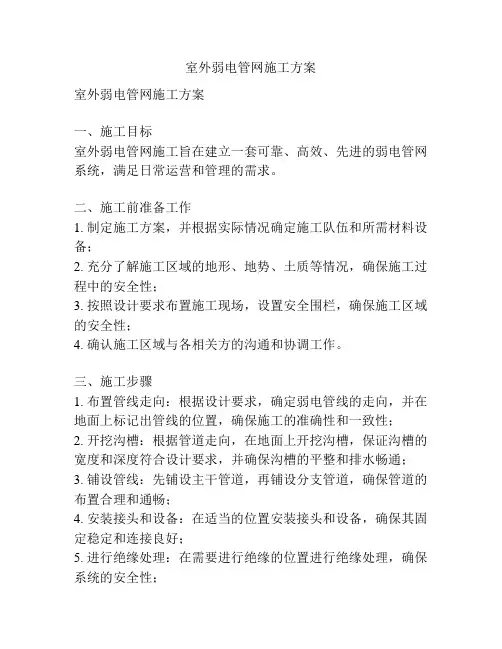 室外弱电管网施工方案

室外弱电管网施工方案

一、施工目标
室外弱电管网施工旨在建立一套可靠、高效、先进的弱电管网系统，满足日常运营和管理的需求。

二、施工前准备工作
1. 制定施工方案，并根据实际情况确定施工队伍和所需材料设备；
2. 充分了解施工区域的地形、地势、土质等情况，确保施工过程中的安全性；
3. 按照设计要求布置施工现场，设置安全围栏，确保施工区域的安全性；
4. 确认施工区域与各相关方的沟通和协调工作。

三、施工步骤
1. 布置管线走向：根据设计要求，确定弱电管线的走向，并在地面上标记出管线的位置，确保施工的准确性和一致性；
2. 开挖沟槽：根据管道走向，在地面上开挖沟槽，保证沟槽的宽度和深度符合设计要求，并确保沟槽的平整和排水畅通；
3. 铺设管线：先铺设主干管道，再铺设分支管道，确保管道的布置合理和通畅；
4. 安装接头和设备：在适当的位置安装接头和设备，确保其固定稳定和连接良好；
5. 进行绝缘处理：在需要进行绝缘的位置进行绝缘处理，确保系统的安全性；